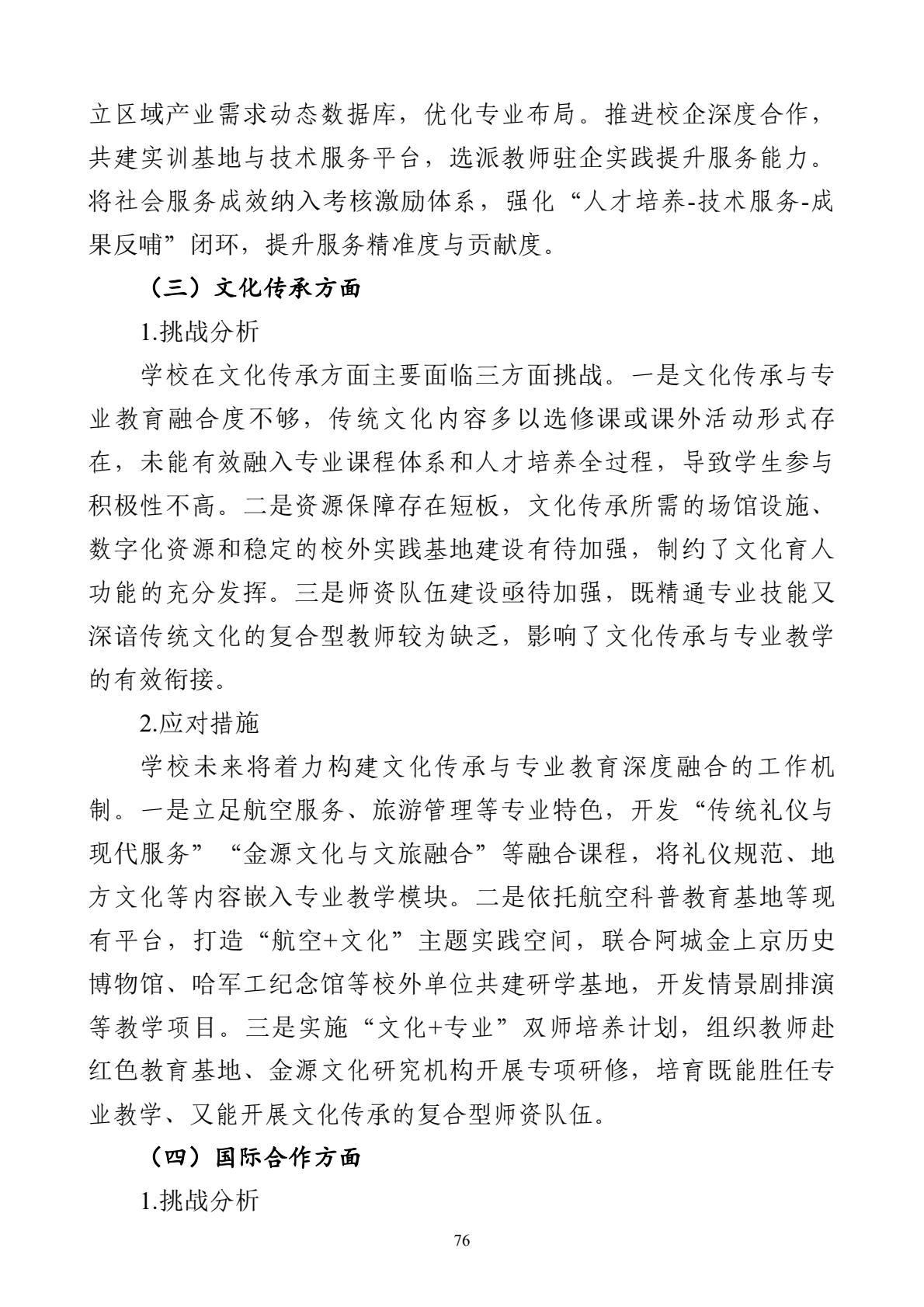 立区域产业需求动态数据库，优化专业布局。推进校企深度合作，共建实训基地与技术服务平台，选派教师驻企实践提升服务能力。将社会服务成效纳入考核激励体系，强化“人才培养-技术服务-成果反哺”闭环，提升服务精准度与贡献度。

（三）文化传承方面

1.挑战分析

学校在文化传承方面主要面临三方面挑战。一是文化传承与专业教育融合度不够，传统文化内容多以选修课或课外活动形式存在，未能有效融入专业课程体系和人才培养全过程，导致学生参与积极性不高。二是资源保障存在短板，文化传承所需的场馆设施、数字化资源和稳定的校外实践基地建设有待加强，制约了文化育人功能的充分发挥。三是师资队伍建设亟待加强，既精通专业技能又深谙传统文化的复合型教师较为缺乏，影响了文化传承与专业教学的有效衔接。

2.应对措施

学校未来将着力构建文化传承与专业教育深度融合的工作机制。一是立足航空服务、旅游管理等专业特色，开发“传统礼仪与现代服务”“金源文化与文旅融合”等融合课程，将礼仪规范、地方文化等内容嵌入专业教学模块。二是依托航空科普教育基地等现有平台，打造“航空+文化”主题实践空间，联合阿城金上京历史博物馆、哈军工纪念馆等校外单位共建研学基地，开发情景剧排演等教学项目。三是实施“文化+专业”双师培养计划，组织教师赴红色教育基地、金源文化研究机构开展专项研修，培育既能胜任专业教学、又能开展文化传承的复合型师资队伍。

（四）国际合作方面

1.挑战分析

76